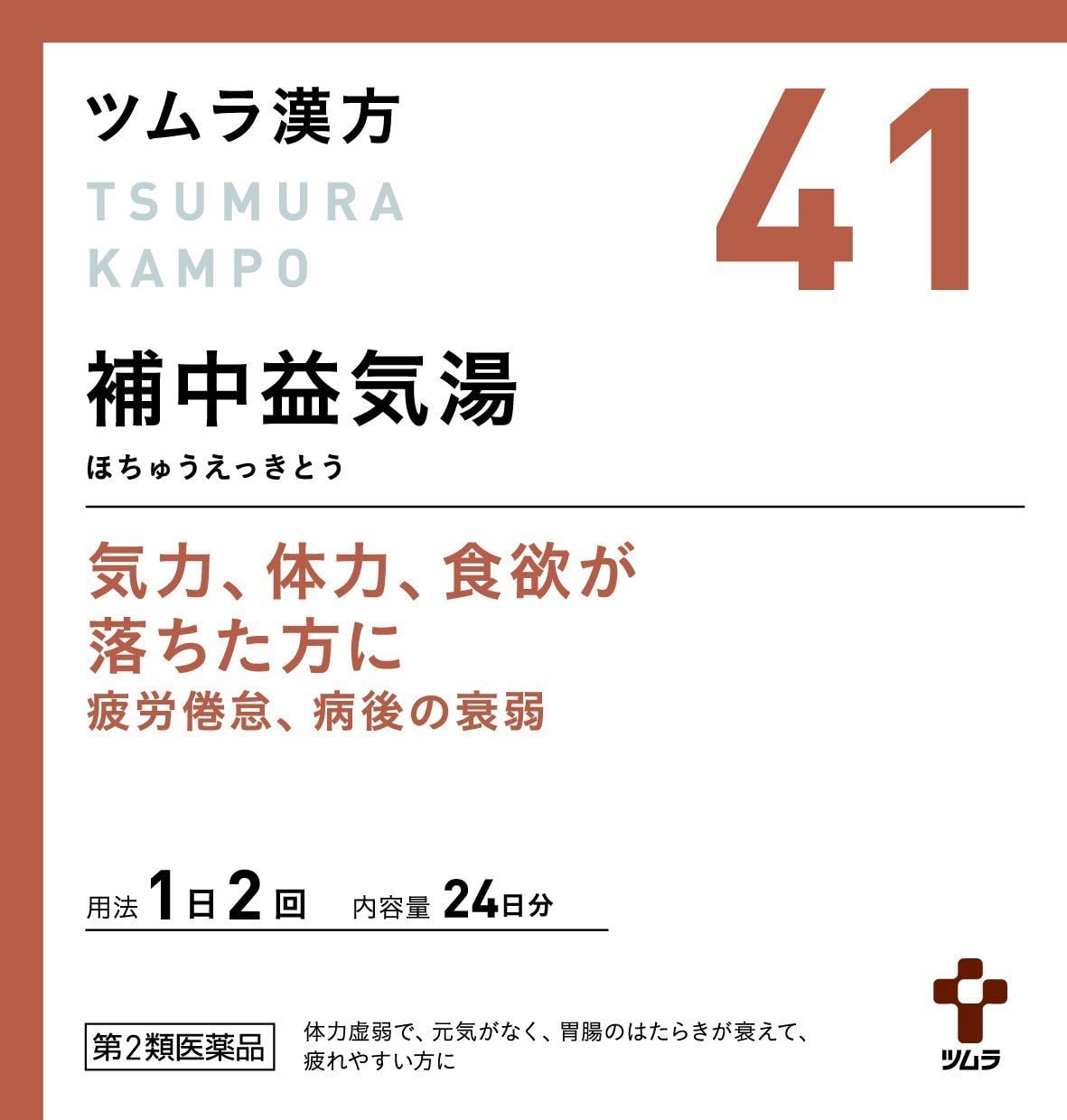 ツムラ漢方

TSUMURA KAMPO

41

補中益気湯

ほちゅうえっきとう

気力、体力、食欲が落ちた方に

疲労倦怠、病後の衰弱

用法 1日2回　内容量 24日分

第2類医薬品

体力虚弱で、元気がなく、胃腸のはたらきが衰えて、疲れやすい方に

ツムラ